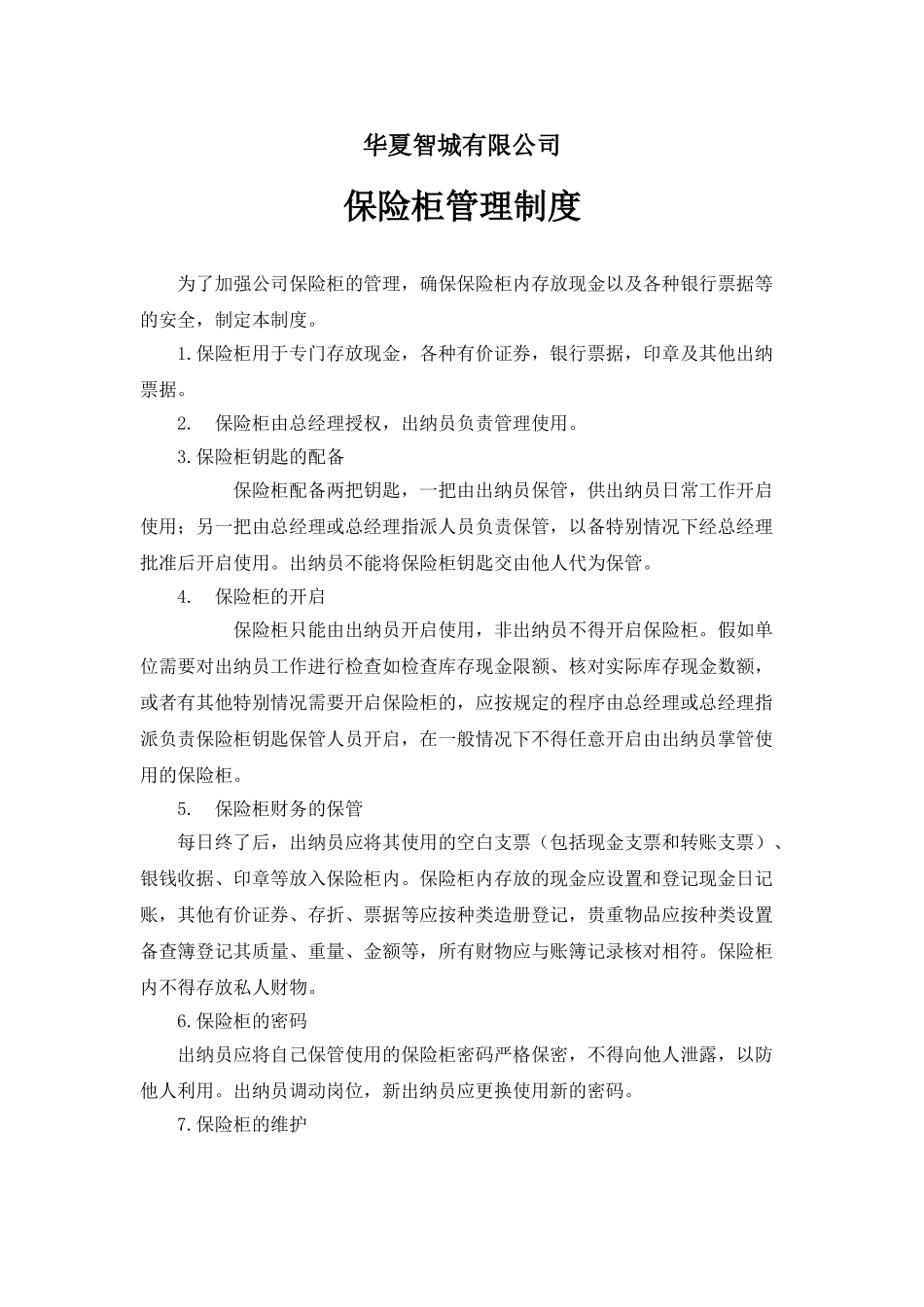 华夏智城有限公司

保险柜管理制度

为了加强公司保险柜的管理，确保保险柜内存放现金以及各种银行票据等的安全，制定本制度。

1.保险柜用于专门存放现金，各种有价证券，银行票据，印章及其他出纳票据。

2. 保险柜由总经理授权，出纳员负责管理使用。

3.保险柜钥匙的配备

保险柜配备两把钥匙，一把由出纳员保管，供出纳员日常工作开启使用；另一把由总经理或总经理指派人员负责保管，以备特别情况下经总经理批准后开启使用。出纳员不能将保险柜钥匙交由他人代为保管。

4. 保险柜的开启

保险柜只能由出纳员开启使用，非出纳员不得开启保险柜。假如单位需要对出纳员工作进行检查如检查库存现金限额、核对实际库存现金数额，或者有其他特别情况需要开启保险柜的，应按规定的程序由总经理或总经理指派负责保险柜钥匙保管人员开启，在一般情况下不得任意开启由出纳员掌管使用的保险柜。

5. 保险柜财务的保管

每日终了后，出纳员应将其使用的空白支票（包括现金支票和转账支票）、银钱收据、印章等放入保险柜内。保险柜内存放的现金应设置和登记现金日记账，其他有价证券、存折、票据等应按种类造册登记，贵重物品应按种类设置备查簿登记其质量、重量、金额等，所有财物应与账簿记录核对相符。保险柜内不得存放私人财物。

6.保险柜的密码

出纳员应将自己保管使用的保险柜密码严格保密，不得向他人泄露，以防他人利用。出纳员调动岗位，新出纳员应更换使用新的密码。

7.保险柜的维护